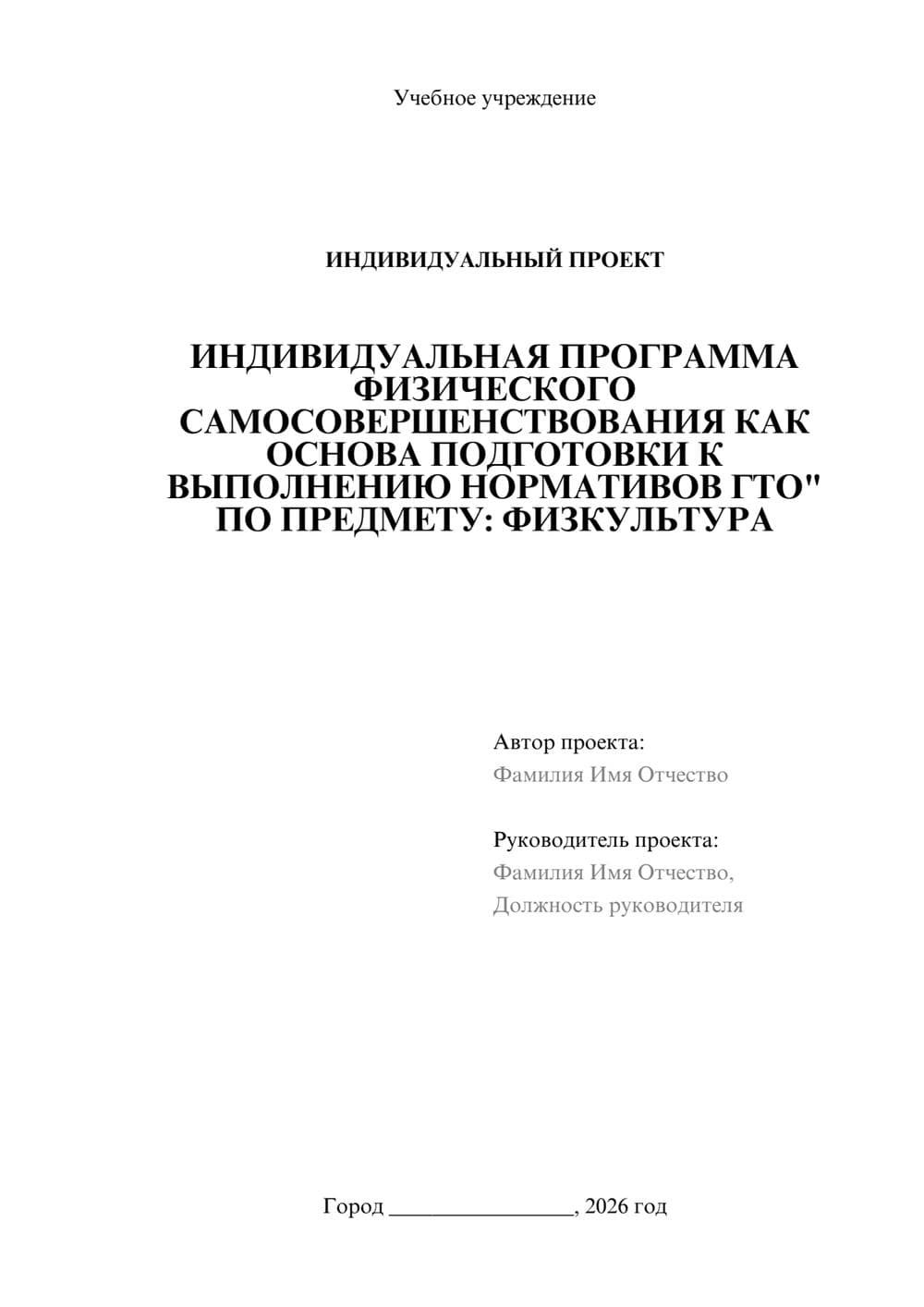 Учебное учреждение

ИНДИВИДУАЛЬНЫЙ ПРОЕКТ

ИНДИВИДУАЛЬНАЯ ПРОГРАММА ФИЗИЧЕСКОГО САМОСОВЕРШЕНСТВОВАНИЯ КАК ОСНОВА ПОДГОТОВКИ К ВЫПОЛНЕНИЮ НОРМАТИВОВ ГТО" ПО ПРЕДМЕТУ: ФИЗКУЛЬТУРА

Автор проекта:
Фамилия Имя Отчество

Руководитель проекта:
Фамилия Имя Отчество,
Должность руководителя

Город ________________, 2026 год